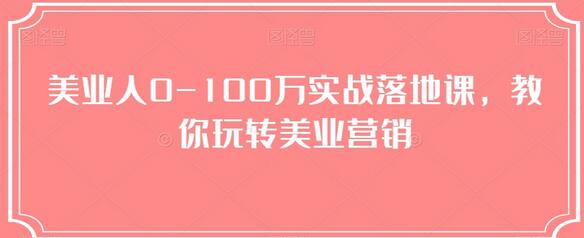 图怪兽 图怪兽 图怪兽

美业人0-100万实战落地课，教你玩转美业营销